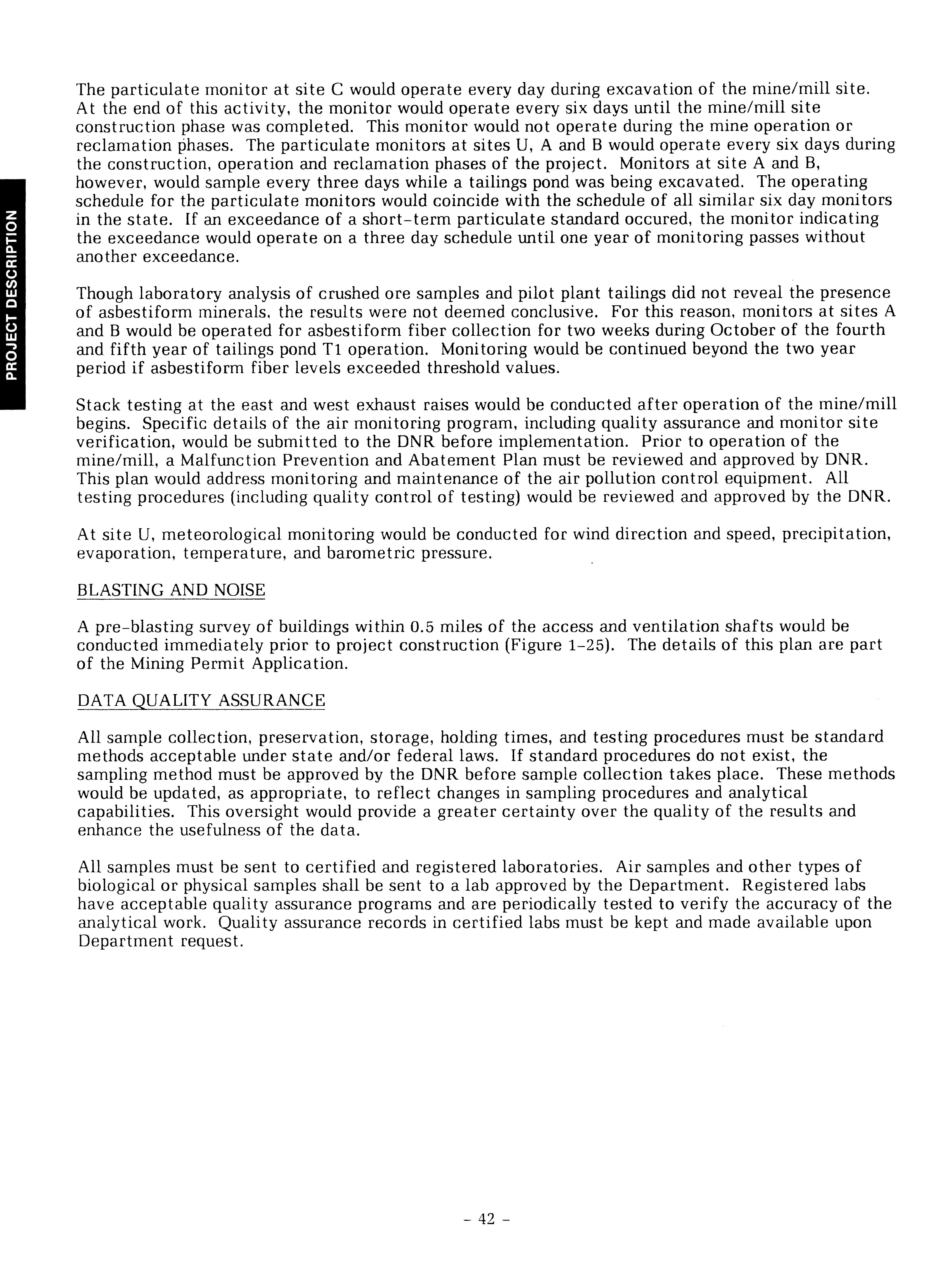 PROJECT DESCRIPTION

The particulate monitor at site C would operate every day during excavation of the mine/mill site. At the end of this activity, the monitor would operate every six days until the mine/mill site construction phase was completed. This monitor would not operate during the mine operation or reclamation phases. The particulate monitors at sites U, A and B would operate every six days during the construction, operation and reclamation phases of the project. Monitors at site A and B, however, would sample every three days while a tailings pond was being excavated. The operating schedule for the particulate monitors would coincide with the schedule of all similar six day monitors in the state. If an exceedance of a short-term particulate standard occured, the monitor indicating the exceedance would operate on a three day schedule until one year of monitoring passes without another exceedance.

Though laboratory analysis of crushed ore samples and pilot plant tailings did not reveal the presence of asbestiform minerals, the results were not deemed conclusive. For this reason, monitors at sites A and B would be operated for asbestiform fiber collection for two weeks during October of the fourth and fifth year of tailings pond T1 operation. Monitoring would be continued beyond the two year period if asbestiform fiber levels exceeded threshold values.

Stack testing at the east and west exhaust raises would be conducted after operation of the mine/mill begins. Specific details of the air monitoring program, including quality assurance and monitor site verification, would be submitted to the DNR before implementation. Prior to operation of the mine/mill, a Malfunction Prevention and Abatement Plan must be reviewed and approved by DNR. This plan would address monitoring and maintenance of the air pollution control equipment. All testing procedures (including quality control of testing) would be reviewed and approved by the DNR.

At site U, meteorological monitoring would be conducted for wind direction and speed, precipitation, evaporation, temperature, and barometric pressure.

BLASTING AND NOISE

A pre-blasting survey of buildings within 0.5 miles of the access and ventilation shafts would be conducted immediately prior to project construction (Figure 1-25). The details of this plan are part of the Mining Permit Application.

DATA QUALITY ASSURANCE

All sample collection, preservation, storage, holding times, and testing procedures must be standard methods acceptable under state and/or federal laws. If standard procedures do not exist, the sampling method must be approved by the DNR before sample collection takes place. These methods would be updated, as appropriate, to reflect changes in sampling procedures and analytical capabilities. This oversight would provide a greater certainty over the quality of the results and enhance the usefulness of the data.

All samples must be sent to certified and registered laboratories. Air samples and other types of biological or physical samples shall be sent to a lab approved by the Department. Registered labs have acceptable quality assurance programs and are periodically tested to verify the accuracy of the analytical work. Quality assurance records in certified labs must be kept and made available upon Department request.

- 42 -